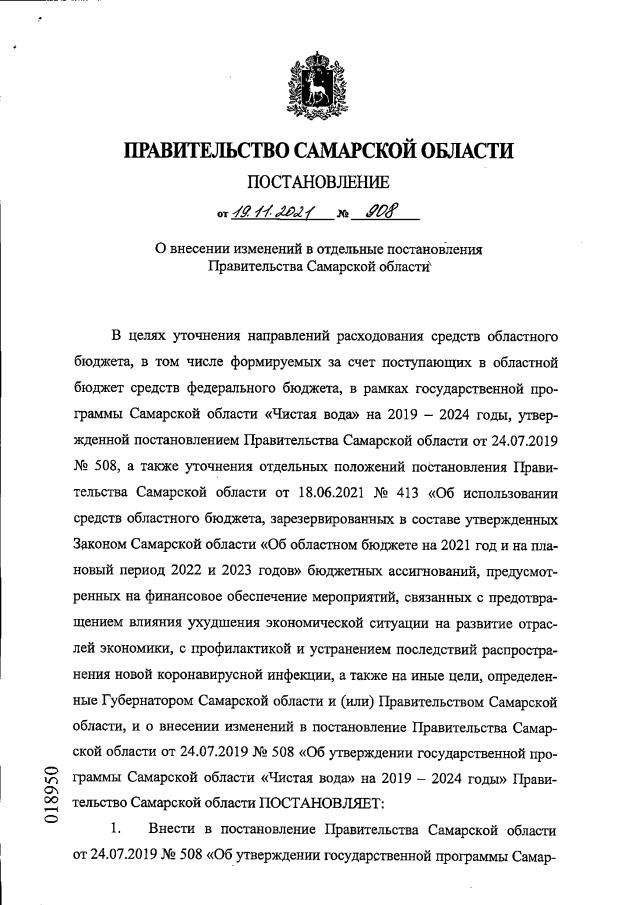 ПРАВИТЕЛЬСТВО САМАРСКОЙ ОБЛАСТИ

ПОСТАНОВЛЕНИЕ

от 19.11.2021 № 908

О внесении изменений в отдельные постановления Правительства Самарской области

В целях уточнения направлений расходования средств областного бюджета, в том числе формируемых за счет поступающих в областной бюджет средств федерального бюджета, в рамках государственной программы Самарской области «Чистая вода» на 2019 – 2024 годы, утвержденной постановлением Правительства Самарской области от 24.07.2019 № 508, а также уточнения отдельных положений постановления Правительства Самарской области от 18.06.2021 № 413 «Об использовании средств областного бюджета, зарезервированных в составе утвержденных Законом Самарской области «Об областном бюджете на 2021 год и на плановый период 2022 и 2023 годов» бюджетных ассигнований, предусмотренных на финансовое обеспечение мероприятий, связанных с предотвращением влияния ухудшения экономической ситуации на развитие отраслей экономики, с профилактикой и устранением последствий распространения новой коронавирусной инфекции, а также на иные цели, определенные Губернатором Самарской области и (или) Правительством Самарской области, и о внесении изменений в постановление Правительства Самарской области от 24.07.2019 № 508 «Об утверждении государственной программы Самарской области «Чистая вода» на 2019 – 2024 годы» Правительство Самарской области ПОСТАНОВЛЯЕТ:

1. Внести в постановление Правительства Самарской области от 24.07.2019 № 508 «Об утверждении государственной программы Самар-

018950